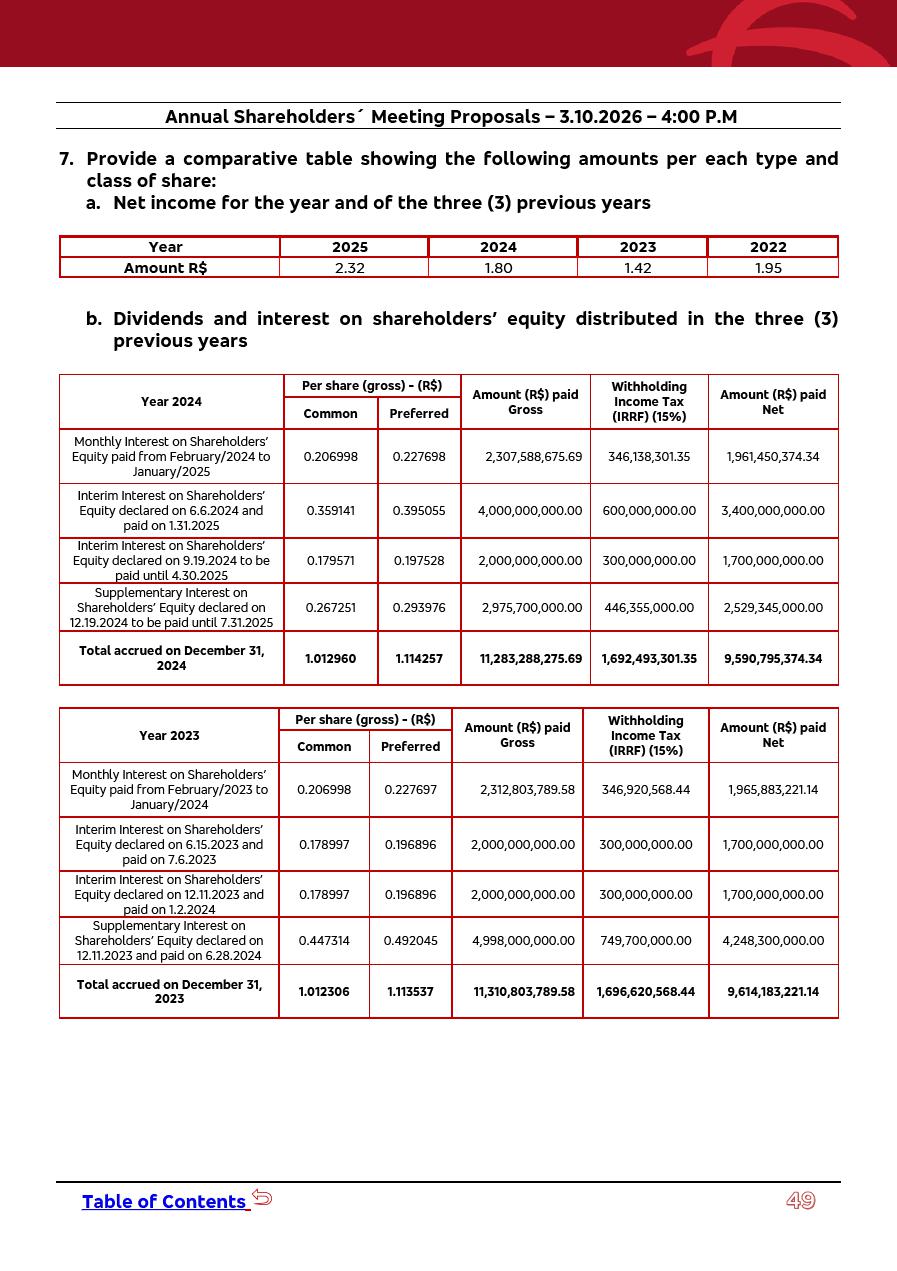 Annual Shareholders´ Meeting Proposals – 3.10.2026 – 4:00 P.M

7. Provide a comparative table showing the following amounts per each type and class of share:

a. Net income for the year and of the three (3) previous years

| Year | 2025 | 2024 | 2023 | 2022 |
|---|---|---|---|---|
| Amount R$ | 2.32 | 1.80 | 1.42 | 1.95 |

b. Dividends and interest on shareholders' equity distributed in the three (3) previous years

| Year 2024 | Per share (gross) - (R$) Common | Per share (gross) - (R$) Preferred | Amount (R$) paid Gross | Withholding Income Tax (IRRF) (15%) | Amount (R$) paid Net |
|---|---|---|---|---|---|
| Monthly Interest on Shareholders' Equity paid from February/2024 to January/2025 | 0.206998 | 0.227698 | 2,307,588,675.69 | 346,138,301.35 | 1,961,450,374.34 |
| Interim Interest on Shareholders' Equity declared on 6.6.2024 and paid on 1.31.2025 | 0.359141 | 0.395055 | 4,000,000,000.00 | 600,000,000.00 | 3,400,000,000.00 |
| Interim Interest on Shareholders' Equity declared on 9.19.2024 to be paid until 4.30.2025 | 0.179571 | 0.197528 | 2,000,000,000.00 | 300,000,000.00 | 1,700,000,000.00 |
| Supplementary Interest on Shareholders' Equity declared on 12.19.2024 to be paid until 7.31.2025 | 0.267251 | 0.293976 | 2,975,700,000.00 | 446,355,000.00 | 2,529,345,000.00 |
| Total accrued on December 31, 2024 | 1.012960 | 1.114257 | 11,283,288,275.69 | 1,692,493,301.35 | 9,590,795,374.34 |

| Year 2023 | Per share (gross) - (R$) Common | Per share (gross) - (R$) Preferred | Amount (R$) paid Gross | Withholding Income Tax (IRRF) (15%) | Amount (R$) paid Net |
|---|---|---|---|---|---|
| Monthly Interest on Shareholders' Equity paid from February/2023 to January/2024 | 0.206998 | 0.227697 | 2,312,803,789.58 | 346,920,568.44 | 1,965,883,221.14 |
| Interim Interest on Shareholders' Equity declared on 6.15.2023 and paid on 7.6.2023 | 0.178997 | 0.196896 | 2,000,000,000.00 | 300,000,000.00 | 1,700,000,000.00 |
| Interim Interest on Shareholders' Equity declared on 12.11.2023 and paid on 1.2.2024 | 0.178997 | 0.196896 | 2,000,000,000.00 | 300,000,000.00 | 1,700,000,000.00 |
| Supplementary Interest on Shareholders' Equity declared on 12.11.2023 and paid on 6.28.2024 | 0.447314 | 0.492045 | 4,998,000,000.00 | 749,700,000.00 | 4,248,300,000.00 |
| Total accrued on December 31, 2023 | 1.012306 | 1.113537 | 11,310,803,789.58 | 1,696,620,568.44 | 9,614,183,221.14 |

Table of Contents

49